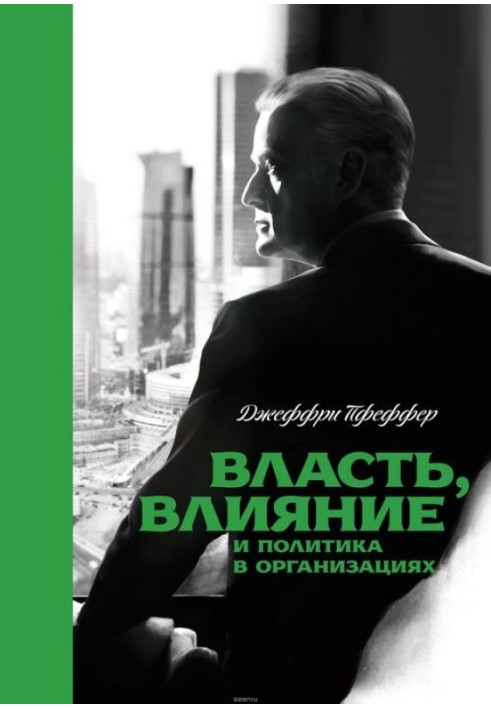 Джеффри Пфеффер

ВЛАСТЬ, ВЛИЯНИЕ
И ПОЛИТИКА
В ОРГАНИЗАЦИЯХ

ozon.ru